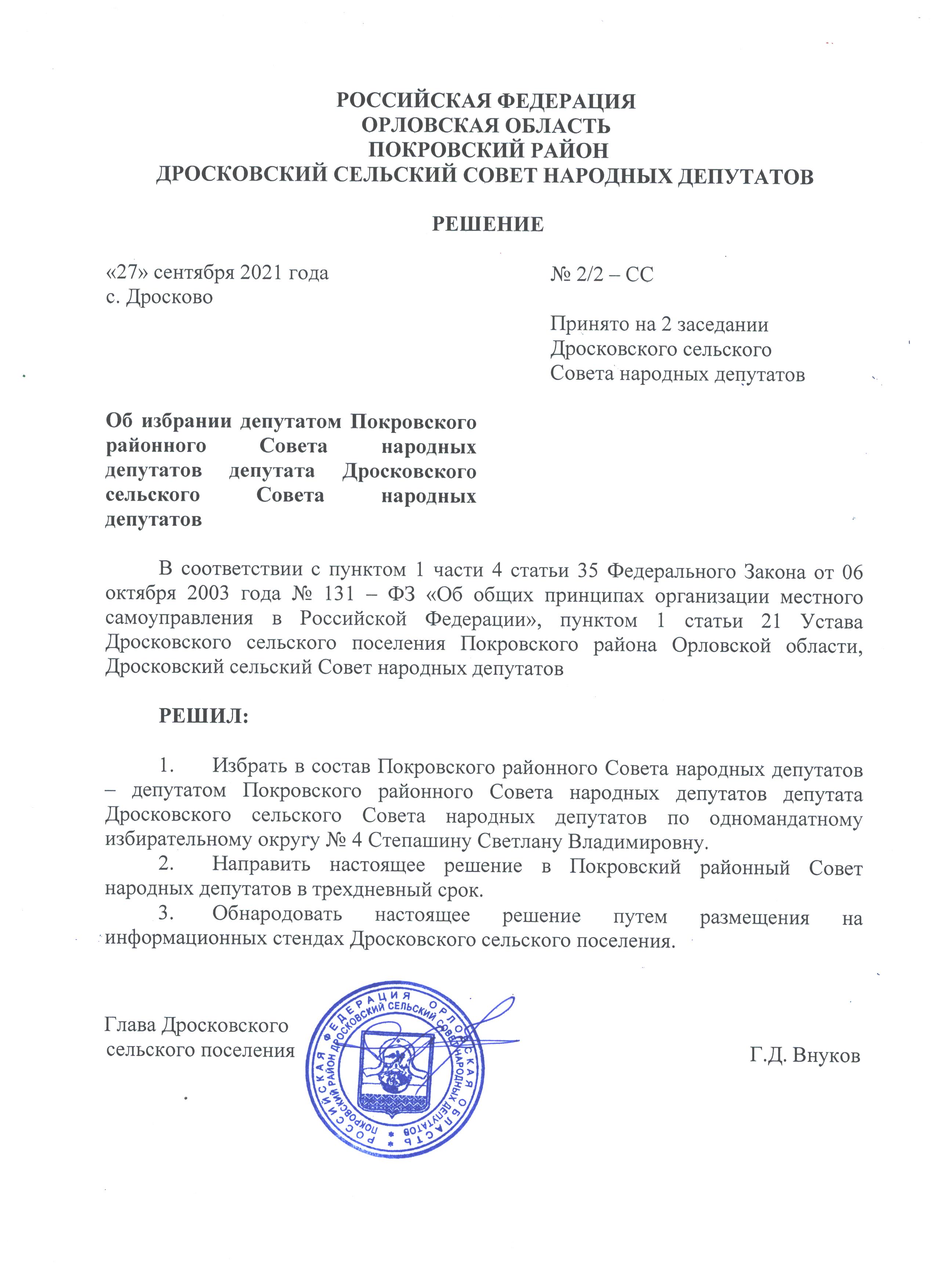 РОССИЙСКАЯ ФЕДЕРАЦИЯ
ОРЛОВСКАЯ ОБЛАСТЬ
ПОКРОВСКИЙ РАЙОН
ДРОСКОВСКИЙ СЕЛЬСКИЙ СОВЕТ НАРОДНЫХ ДЕПУТАТОВ

РЕШЕНИЕ

«27» сентября 2021 года
с. Дросково

№ 2/2 – СС

Принято на 2 заседании Дросковского сельского Совета народных депутатов

Об избрании депутатом Покровского районного Совета народных депутатов депутата Дросковского сельского Совета народных депутатов

В соответствии с пунктом 1 части 4 статьи 35 Федерального Закона от 06 октября 2003 года № 131 – ФЗ «Об общих принципах организации местного самоуправления в Российской Федерации», пунктом 1 статьи 21 Устава Дросковского сельского поселения Покровского района Орловской области, Дросковский сельский Совет народных депутатов

РЕШИЛ:

1. Избрать в состав Покровского районного Совета народных депутатов – депутатом Покровского районного Совета народных депутатов депутата Дросковского сельского Совета народных депутатов по одномандатному избирательному округу № 4 Степашину Светлану Владимировну.
2. Направить настоящее решение в Покровский районный Совет народных депутатов в трехдневный срок.
3. Обнародовать настоящее решение путем размещения на информационных стендах Дросковского сельского поселения.

Глава Дросковского сельского поселения

РОССИЙСКАЯ ФЕДЕРАЦИЯ ОРЛОВСКАЯ ОБЛАСТЬ ПОКРОВСКИЙ РАЙОН ДРОСКОВСКИЙ СЕЛЬСКИЙ СОВЕТ НАРОДНЫХ ДЕПУТАТОВ

Г.Д. Внуков